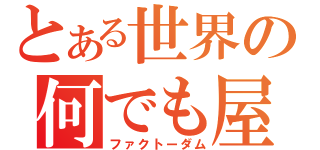 とある世界の
何でも屋
ファクトーダム